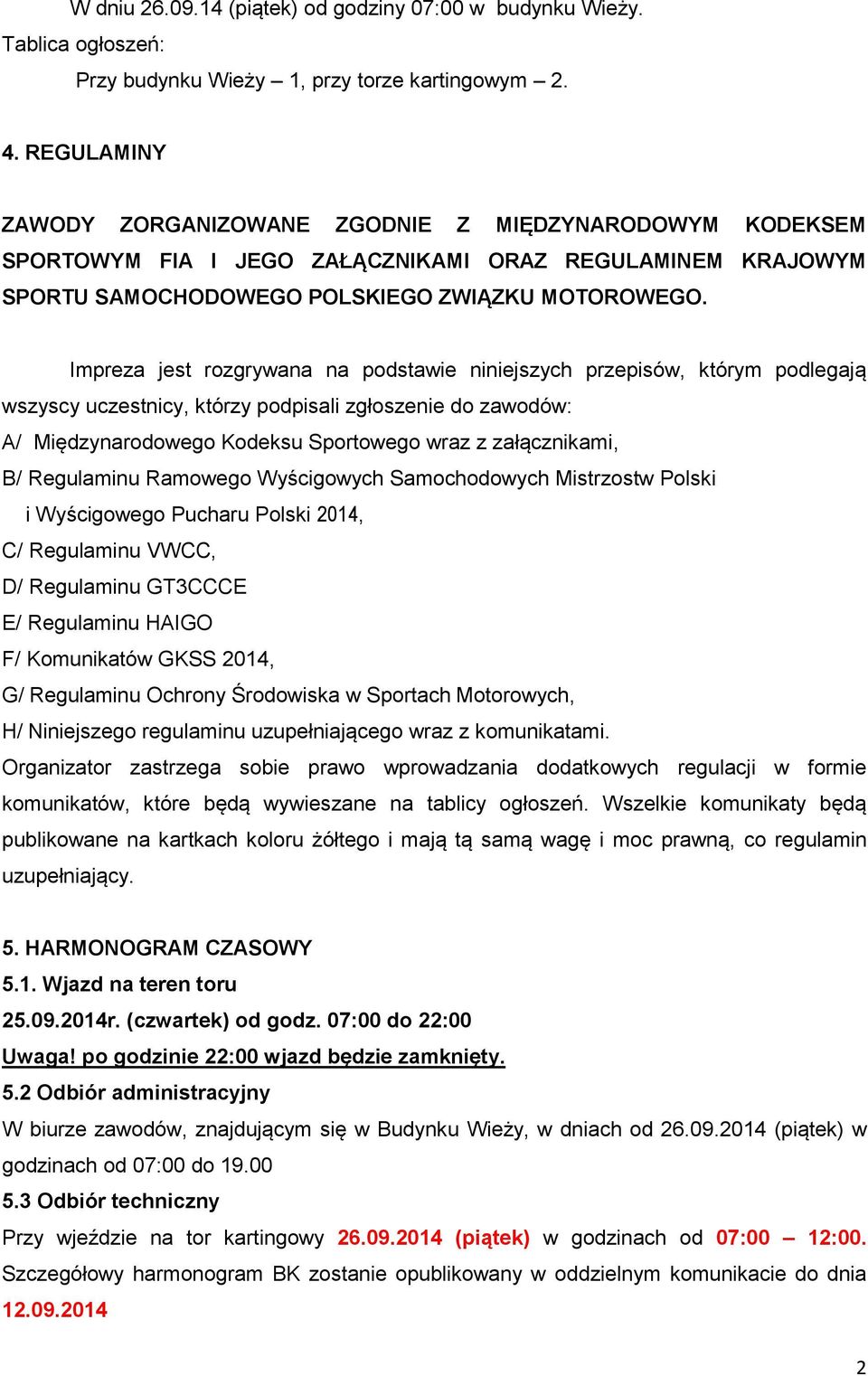 W dniu 26.09.14 (piątek) od godziny 07:00 w budynku Wieży.
Tablica ogłoszeń:
Przy budynku Wieży – 1, przy torze kartingowym – 2.

4. REGULAMINY

ZAWODY ZORGANIZOWANE ZGODNIE Z MIĘDZYNARODOWYM KODEKSEM SPORTOWYM FIA I JEGO ZAŁĄCZNIKAMI ORAZ REGULAMINEM KRAJOWYM SPORTU SAMOCHODOWEGO POLSKIEGO ZWIĄZKU MOTOROWEGO.

Impreza jest rozgrywana na podstawie niniejszych przepisów, którym podlegają wszyscy uczestnicy, którzy podpisali zgłoszenie do zawodów:
A/ Międzynarodowego Kodeksu Sportowego wraz z załącznikami,
B/ Regulaminu Ramowego Wyścigowych Samochodowych Mistrzostw Polski i Wyścigowego Pucharu Polski 2014,
C/ Regulaminu VWCC,
D/ Regulaminu GT3CCCE
E/ Regulaminu HAIGO
F/ Komunikatów GKSS 2014,
G/ Regulaminu Ochrony Środowiska w Sportach Motorowych,
H/ Niniejszego regulaminu uzupełniającego wraz z komunikatami.
Organizator zastrzega sobie prawo wprowadzania dodatkowych regulacji w formie komunikatów, które będą wywieszane na tablicy ogłoszeń. Wszelkie komunikaty będą publikowane na kartkach koloru żółtego i mają tą samą wagę i moc prawną, co regulamin uzupełniający.

5. HARMONOGRAM CZASOWY
5.1. Wjazd na teren toru
25.09.2014r. (czwartek) od godz. 07:00 do 22:00
Uwaga! po godzinie 22:00 wjazd będzie zamknięty.
5.2 Odbiór administracyjny
W biurze zawodów, znajdującym się w Budynku Wieży, w dniach od 26.09.2014 (piątek) w godzinach od 07:00 do 19.00
5.3 Odbiór techniczny
Przy wjeździe na tor kartingowy 26.09.2014 (piątek) w godzinach od 07:00 – 12:00. Szczegółowy harmonogram BK zostanie opublikowany w oddzielnym komunikacie do dnia 12.09.2014

2